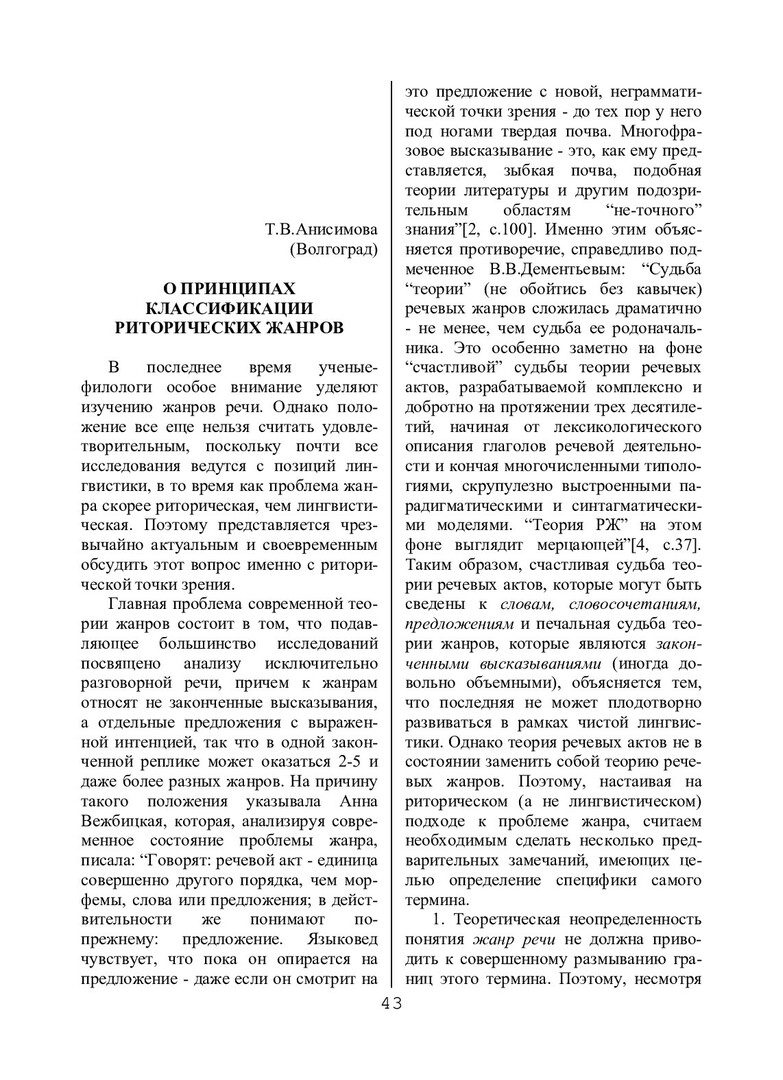 Т.В.Анисимова
(Волгоград)

О ПРИНЦИПАХ КЛАССИФИКАЦИИ РИТОРИЧЕСКИХ ЖАНРОВ

В последнее время ученые-филологи особое внимание уделяют изучению жанров речи. Однако положение все еще нельзя считать удовлетворительным, поскольку почти все исследования ведутся с позиций лингвистики, в то время как проблема жанра скорее риторическая, чем лингвистическая. Поэтому представляется чрезвычайно актуальным и своевременным обсудить этот вопрос именно с риторической точки зрения.

Главная проблема современной теории жанров состоит в том, что подавляющее большинство исследований посвящено анализу исключительно разговорной речи, причем к жанрам относят не законченные высказывания, а отдельные предложения с выраженной интенцией, так что в одной законченной реплике может оказаться 2-5 и даже более разных жанров. На причину такого положения указывала Анна Вежбицкая, которая, анализируя современное состояние проблемы жанра, писала: “Говорят: речевой акт - единица совершенно другого порядка, чем морфемы, слова или предложения; в действительности же понимают по-прежнему: предложение. Языковед чувствует, что пока он опирается на предложение - даже если он смотрит на это предложение с новой, неграмматической точки зрения - до тех пор у него под ногами твердая почва. Многофразовое высказывание - это, как ему представляется, зыбкая почва, подобная теории литературы и другим подозрительным областям “не-точного” знания”[2, с.100]. Именно этим объясняется противоречие, справедливо подмеченное В.В.Дементьевым: “Судьба “теории” (не обойтись без кавычек) речевых жанров сложилась драматично - не менее, чем судьба ее родоначальника. Это особенно заметно на фоне “счастливой” судьбы теории речевых актов, разрабатываемой комплексно и добротно на протяжении трех десятилетий, начиная от лексикологического описания глаголов речевой деятельности и кончая многочисленными типологиями, скрупулезно выстроенными парадигматическими и синтагматическими моделями. “Теория РЖ” на этом фоне выглядит мерцающей”[4, с.37]. Таким образом, счастливая судьба теории речевых актов, которые могут быть сведены к словам, словосочетаниям, предложениям и печальная судьба теории жанров, которые являются законченными высказываниями (иногда довольно объемными), объясняется тем, что последняя не может плодотворно развиваться в рамках чистой лингвистики. Однако теория речевых актов не в состоянии заменить собой теорию речевых жанров. Поэтому, настаивая на риторическом (а не лингвистическом) подходе к проблеме жанра, считаем необходимым сделать несколько предварительных замечаний, имеющих целью определение специфики самого термина.

1. Теоретическая неопределенность понятия жанр речи не должна приводить к совершенному размыванию границ этого термина. Поэтому, несмотря

43